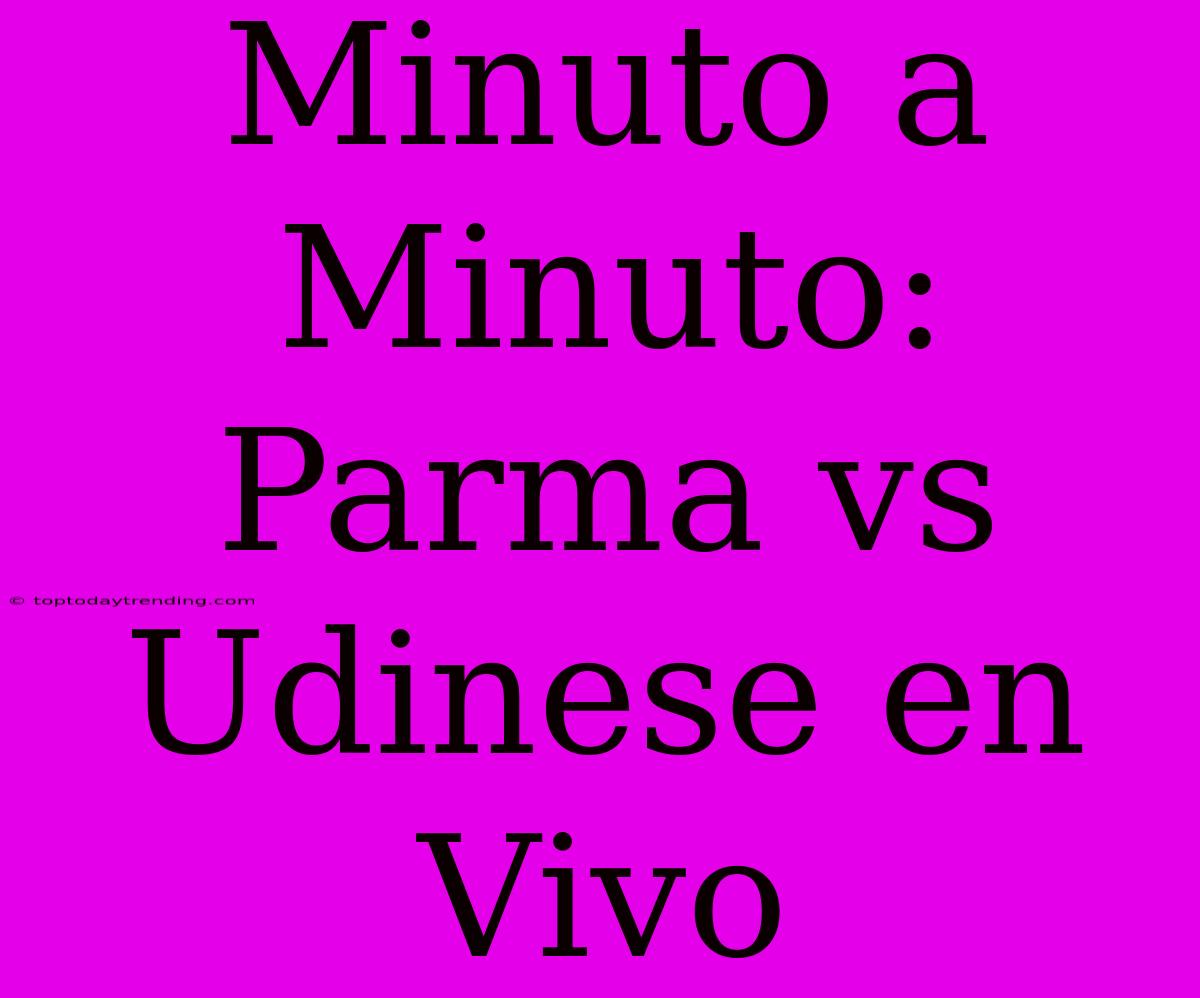 Minuto a Minuto: Parma vs Udinese en Vivo

© toptodaytrending.com